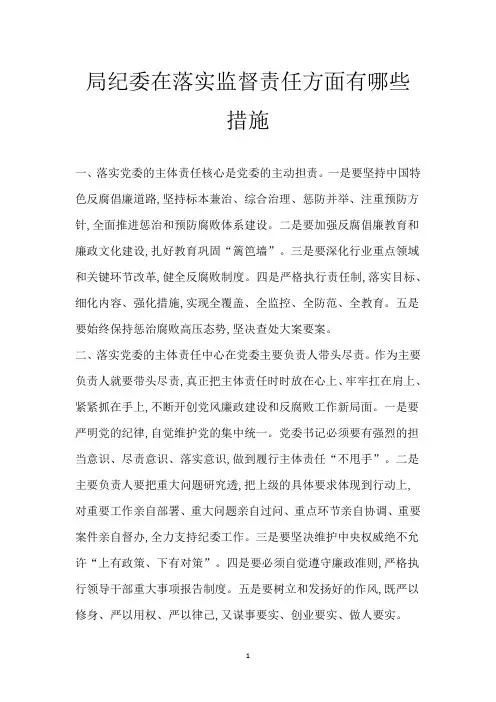 局纪委在落实监督责任方面有哪些措施

一、落实党委的主体责任核心是党委的主动担责。一是要坚持中国特色反腐倡廉道路，坚持标本兼治、综合治理、惩防并举、注重预防方针，全面推进惩治和预防腐败体系建设。二是要加强反腐倡廉教育和廉政文化建设，扎好教育巩固“篱笆墙”。三是要深化行业重点领域和关键环节改革，健全反腐败制度。四是严格执行责任制，落实目标、细化内容、强化措施，实现全覆盖、全监控、全防范、全教育。五是要始终保持惩治腐败高压态势，坚决查处大案要案。

二、落实党委的主体责任中心在党委主要负责人带头尽责。作为主要负责人就要带头尽责，真正把主体责任时时放在心上、牢牢扛在肩上、紧紧抓在手上，不断开创党风廉政建设和反腐败工作新局面。一是要严明党的纪律，自觉维护党的集中统一。党委书记必须要有强烈的担当意识、尽责意识、落实意识，做到履行主体责任“不甩手”。二是主要负责人要把重大问题研究透，把上级的具体要求体现到行动上，对重要工作亲自部署、重大问题亲自过问、重点环节亲自协调、重要案件亲自督办，全力支持纪委工作。三是要坚决维护中央权威绝不允许“上有政策、下有对策”。四是要必须自觉遵守廉政准则，严格执行领导干部重大事项报告制度。五是要树立和发扬好的作风，既严以修身、严以用权、严以律己，又谋事要实、创业要实、做人要实。

1